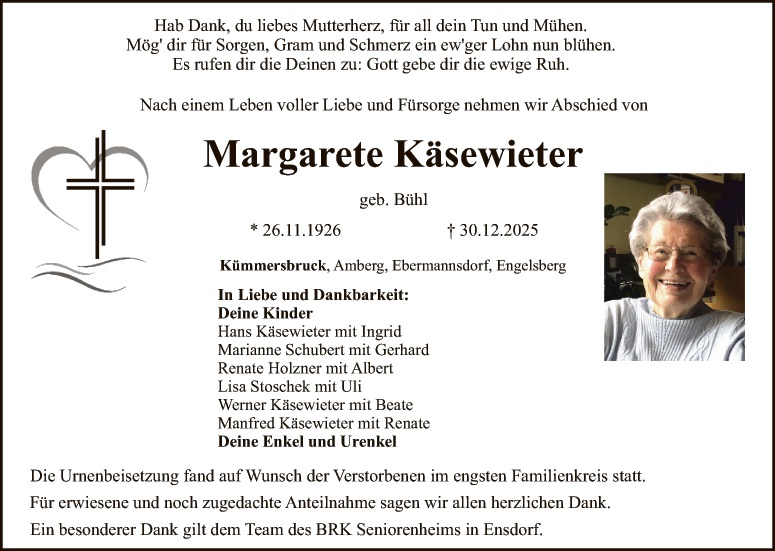 Hab Dank, du liebes Mutterherz, für all dein Tun und Mühen.
Mög' dir für Sorgen, Gram und Schmerz ein ew'ger Lohn nun blühen.
Es rufen dir die Deinen zu: Gott gebe dir die ewige Ruh.

Nach einem Leben voller Liebe und Fürsorge nehmen wir Abschied von

Margarete Käsewieter

geb. Bühl

* 26.11.1926 † 30.12.2025

Kümmersbruck, Amberg, Ebermannsdorf, Engelsberg

In Liebe und Dankbarkeit:
Deine Kinder
Hans Käsewieter mit Ingrid
Marianne Schubert mit Gerhard
Renate Holzner mit Albert
Lisa Stoschek mit Uli
Werner Käsewieter mit Beate
Manfred Käsewieter mit Renate
Deine Enkel und Urenkel

Die Urnenbeisetzung fand auf Wunsch der Verstorbenen im engsten Familienkreis statt.
Für erwiesene und noch zugedachte Anteilnahme sagen wir allen herzlichen Dank.
Ein besonderer Dank gilt dem Team des BRK Seniorenheims in Ensdorf.